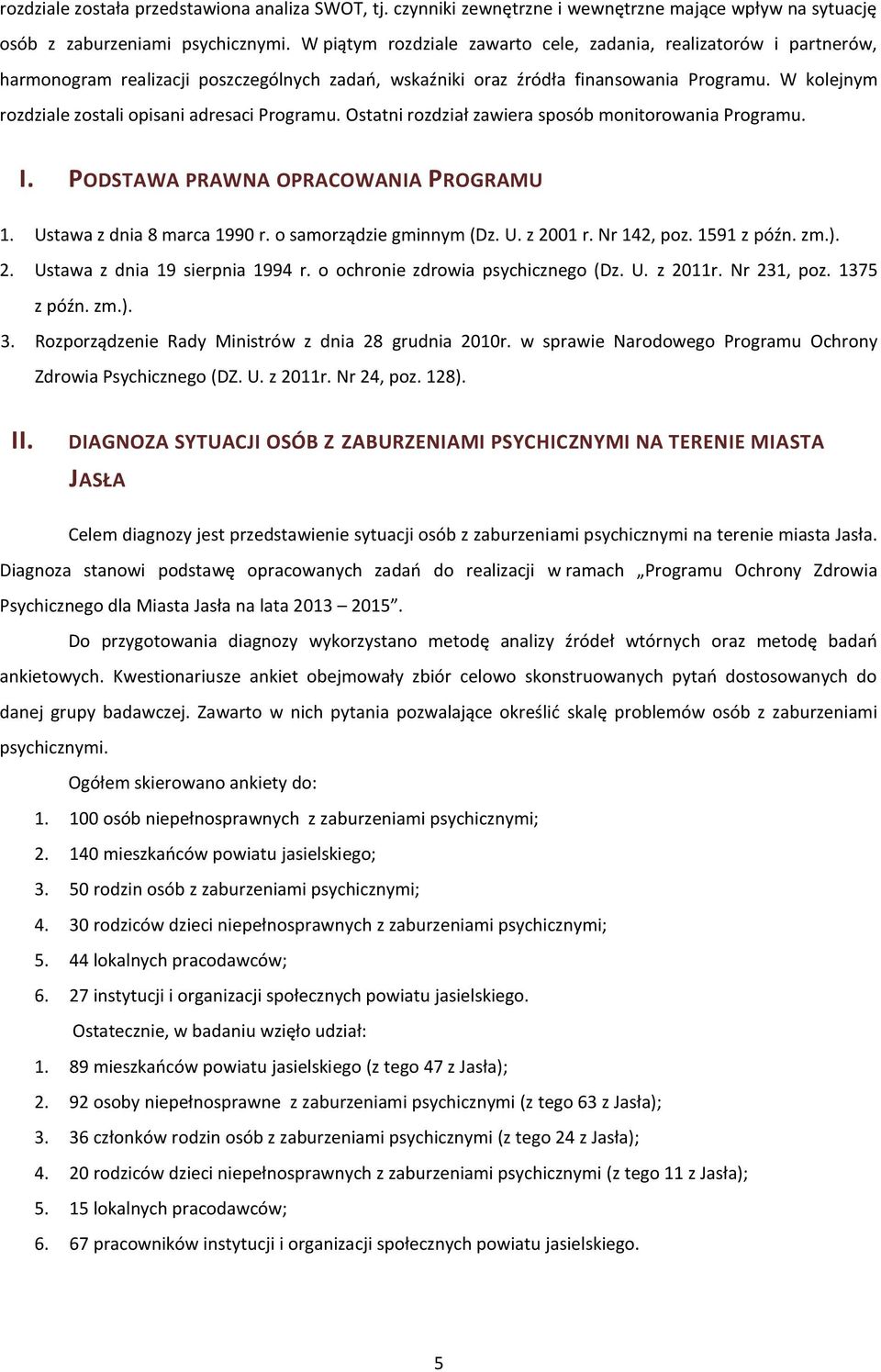 rozdziale została przedstawiona analiza SWOT, tj. czynniki zewnętrzne i wewnętrzne mające wpływ na sytuację osób z zaburzeniami psychicznymi. W piątym rozdziale zawarto cele, zadania, realizatorów i partnerów, harmonogram realizacji poszczególnych zadań, wskaźniki oraz źródła finansowania Programu. W kolejnym rozdziale zostali opisani adresaci Programu. Ostatni rozdział zawiera sposób monitorowania Programu.

I. PODSTAWA PRAWNA OPRACOWANIA PROGRAMU

1. Ustawa z dnia 8 marca 1990 r. o samorządzie gminnym (Dz. U. z 2001 r. Nr 142, poz. 1591 z późn. zm.).
2. Ustawa z dnia 19 sierpnia 1994 r. o ochronie zdrowia psychicznego (Dz. U. z 2011r. Nr 231, poz. 1375 z późn. zm.).
3. Rozporządzenie Rady Ministrów z dnia 28 grudnia 2010r. w sprawie Narodowego Programu Ochrony Zdrowia Psychicznego (DZ. U. z 2011r. Nr 24, poz. 128).

II. DIAGNOZA SYTUACJI OSÓB Z ZABURZENIAMI PSYCHICZNYMI NA TERENIE MIASTA JASŁA

Celem diagnozy jest przedstawienie sytuacji osób z zaburzeniami psychicznymi na terenie miasta Jasła. Diagnoza stanowi podstawę opracowanych zadań do realizacji w ramach „Programu Ochrony Zdrowia Psychicznego dla Miasta Jasła na lata 2013 – 2015”.

Do przygotowania diagnozy wykorzystano metodę analizy źródeł wtórnych oraz metodę badań ankietowych. Kwestionariusze ankiet obejmowały zbiór celowo skonstruowanych pytań dostosowanych do danej grupy badawczej. Zawarto w nich pytania pozwalające określić skalę problemów osób z zaburzeniami psychicznymi.

Ogółem skierowano ankiety do:
1. 100 osób niepełnosprawnych z zaburzeniami psychicznymi;
2. 140 mieszkańców powiatu jasielskiego;
3. 50 rodzin osób z zaburzeniami psychicznymi;
4. 30 rodziców dzieci niepełnosprawnych z zaburzeniami psychicznymi;
5. 44 lokalnych pracodawców;
6. 27 instytucji i organizacji społecznych powiatu jasielskiego.

Ostatecznie, w badaniu wzięło udział:
1. 89 mieszkańców powiatu jasielskiego (z tego 47 z Jasła);
2. 92 osoby niepełnosprawne z zaburzeniami psychicznymi (z tego 63 z Jasła);
3. 36 członków rodzin osób z zaburzeniami psychicznymi (z tego 24 z Jasła);
4. 20 rodziców dzieci niepełnosprawnych z zaburzeniami psychicznymi (z tego 11 z Jasła);
5. 15 lokalnych pracodawców;
6. 67 pracowników instytucji i organizacji społecznych powiatu jasielskiego.

5